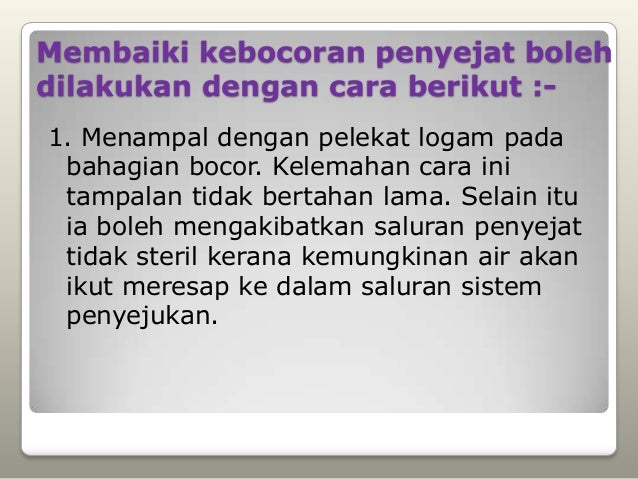 Membaiki kebocoran penyejat boleh dilakukan dengan cara berikut :-

1. Menampal dengan pelekat logam pada bahagian bocor. Kelemahan cara ini tampalan tidak bertahan lama. Selain itu ia boleh mengakibatkan saluran penyejat tidak steril kerana kemungkinan air akan ikut meresap ke dalam saluran sistem penyejukan.